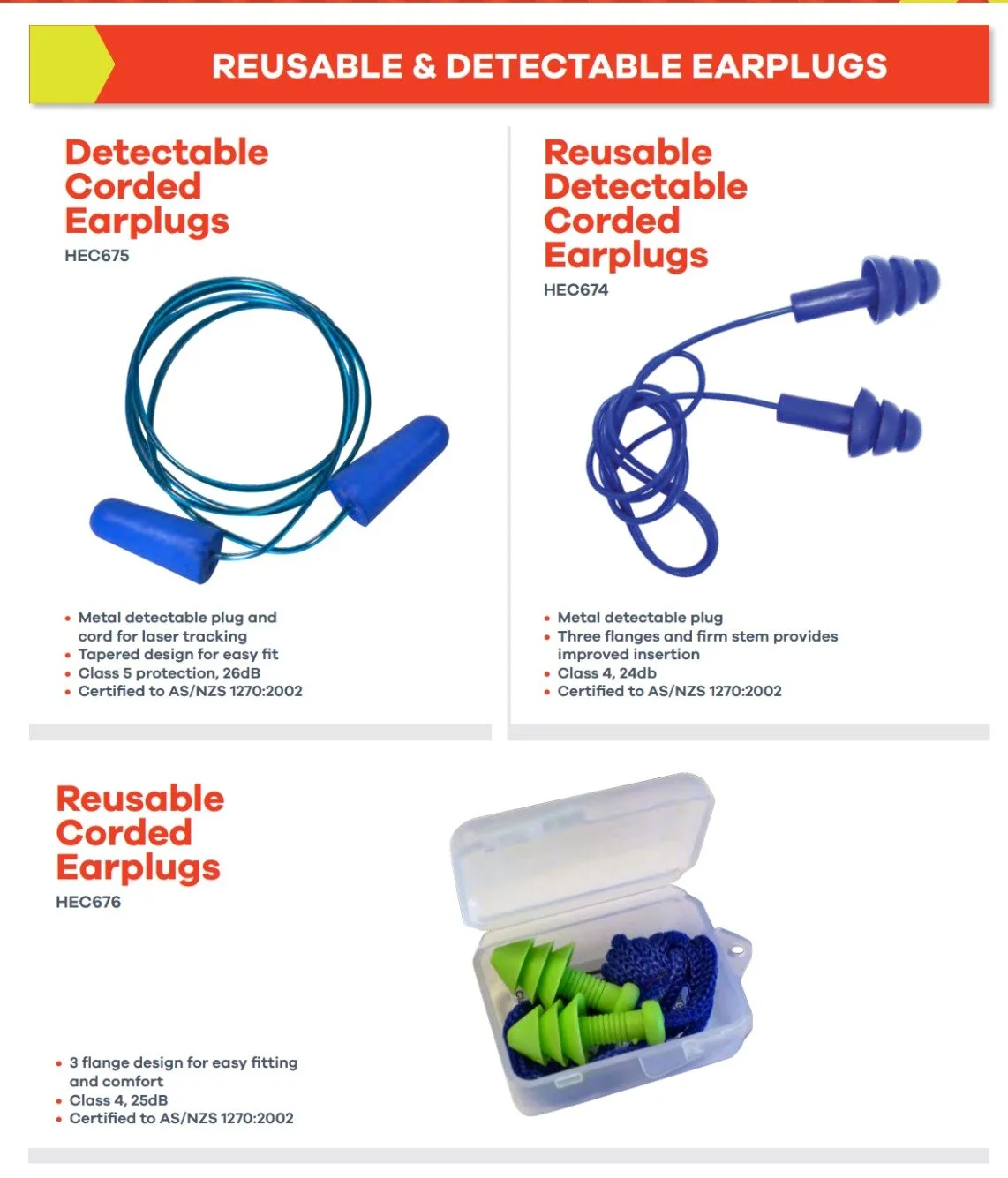 REUSABLE & DETECTABLE EARPLUGS

Detectable
Corded
Earplugs
HEC675

• Metal detectable plug and cord for laser tracking
• Tapered design for easy fit
• Class 5 protection, 26dB
• Certified to AS/NZS 1270:2002

Reusable
Detectable
Corded
Earplugs
HEC674

• Metal detectable plug
• Three flanges and firm stem provides improved insertion
• Class 4, 24db
• Certified to AS/NZS 1270:2002

Reusable
Corded
Earplugs
HEC676

• 3 flange design for easy fitting and comfort
• Class 4, 25dB
• Certified to AS/NZS 1270:2002